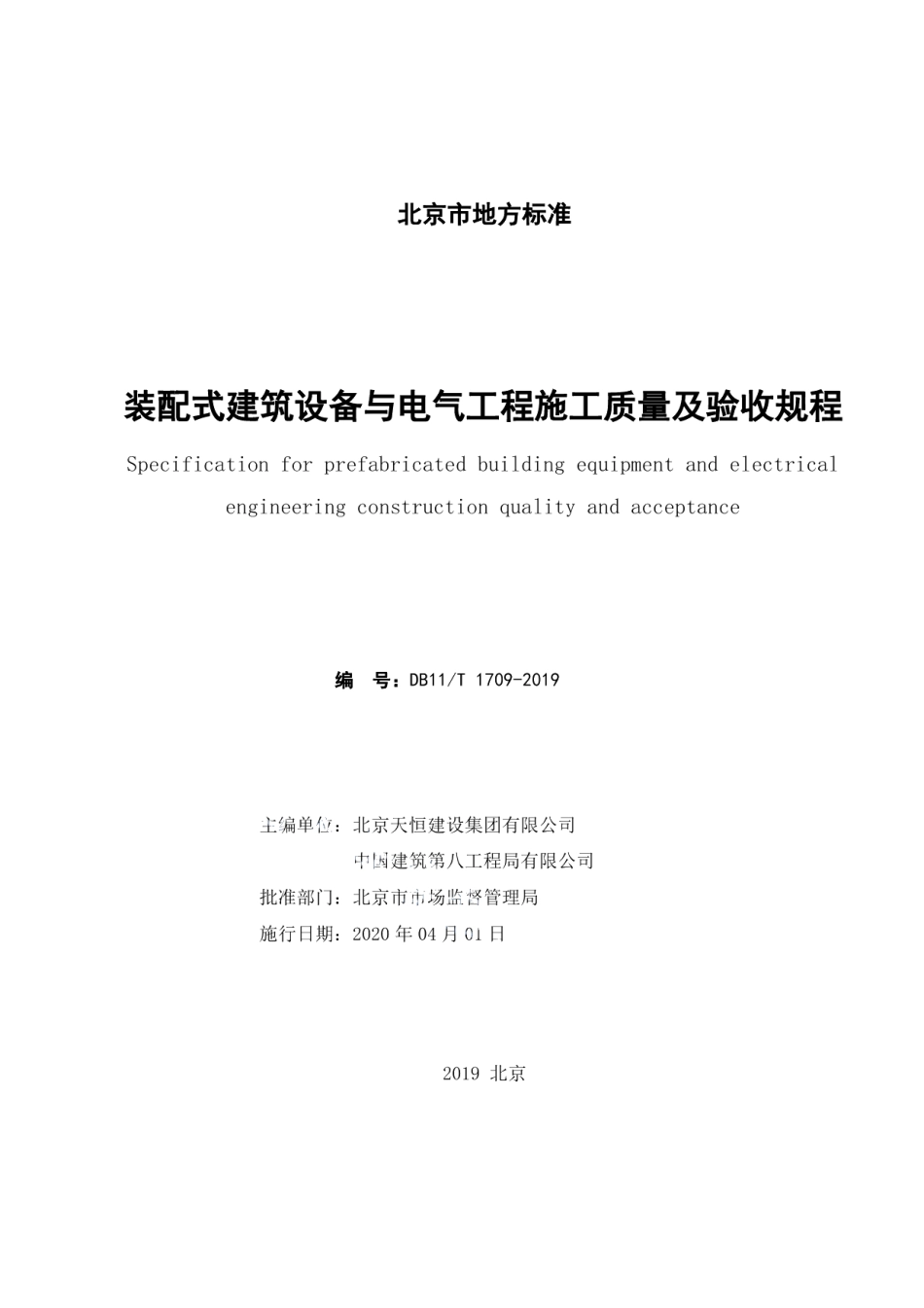 北京市地方标准

装配式建筑设备与电气工程施工质量及验收规程

Specification for prefabricated building equipment and electrical engineering construction quality and acceptance

编　号：DB11/T 1709-2019

主编单位：北京天恒建设集团有限公司
中国建筑第八工程局有限公司
批准部门：北京市市场监督管理局
施行日期：2020 年 04 月 01 日

2019 北京